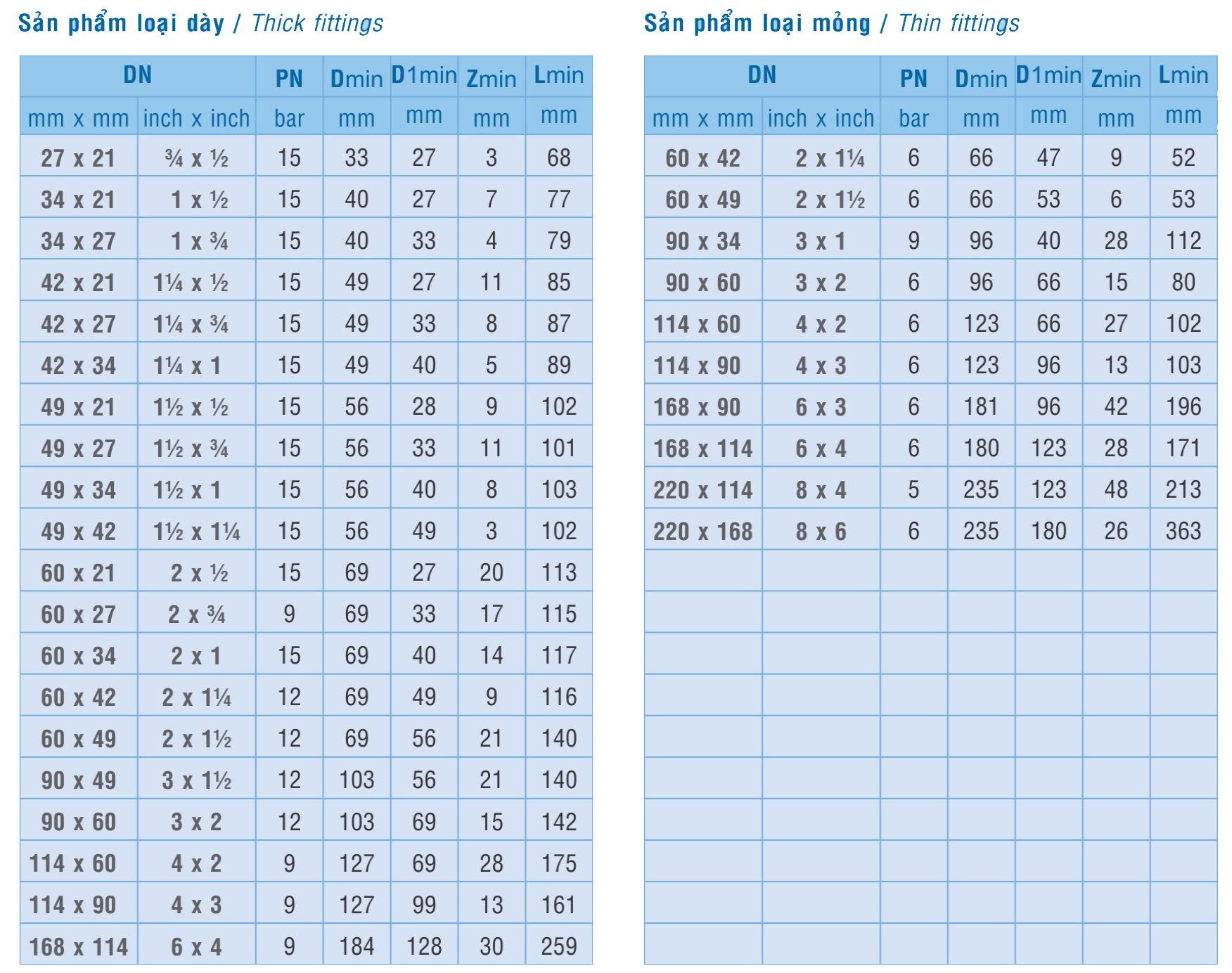 Sản phẩm loại dày / Thick fittings

| DN | | PN | Dmin | D1min | Zmin | Lmin |
|---|---|---|---|---|---|---|
| mm x mm | inch x inch | bar | mm | mm | mm | mm |
| 27 x 21 | ¾ x ½ | 15 | 33 | 27 | 3 | 68 |
| 34 x 21 | 1 x ½ | 15 | 40 | 27 | 7 | 77 |
| 34 x 27 | 1 x ¾ | 15 | 40 | 33 | 4 | 79 |
| 42 x 21 | 1¼ x ½ | 15 | 49 | 27 | 11 | 85 |
| 42 x 27 | 1¼ x ¾ | 15 | 49 | 33 | 8 | 87 |
| 42 x 34 | 1¼ x 1 | 15 | 49 | 40 | 5 | 89 |
| 49 x 21 | 1½ x ½ | 15 | 56 | 28 | 9 | 102 |
| 49 x 27 | 1½ x ¾ | 15 | 56 | 33 | 11 | 101 |
| 49 x 34 | 1½ x 1 | 15 | 56 | 40 | 8 | 103 |
| 49 x 42 | 1½ x 1¼ | 15 | 56 | 49 | 3 | 102 |
| 60 x 21 | 2 x ½ | 15 | 69 | 27 | 20 | 113 |
| 60 x 27 | 2 x ¾ | 9 | 69 | 33 | 17 | 115 |
| 60 x 34 | 2 x 1 | 15 | 69 | 40 | 14 | 117 |
| 60 x 42 | 2 x 1¼ | 12 | 69 | 49 | 9 | 116 |
| 60 x 49 | 2 x 1½ | 12 | 69 | 56 | 21 | 140 |
| 90 x 49 | 3 x 1½ | 12 | 103 | 56 | 21 | 140 |
| 90 x 60 | 3 x 2 | 12 | 103 | 69 | 15 | 142 |
| 114 x 60 | 4 x 2 | 9 | 127 | 69 | 28 | 175 |
| 114 x 90 | 4 x 3 | 9 | 127 | 99 | 13 | 161 |
| 168 x 114 | 6 x 4 | 9 | 184 | 128 | 30 | 259 |

Sản phẩm loại mỏng / Thin fittings

| DN | | PN | Dmin | D1min | Zmin | Lmin |
|---|---|---|---|---|---|---|
| mm x mm | inch x inch | bar | mm | mm | mm | mm |
| 60 x 42 | 2 x 1¼ | 6 | 66 | 47 | 9 | 52 |
| 60 x 49 | 2 x 1½ | 6 | 66 | 53 | 6 | 53 |
| 90 x 34 | 3 x 1 | 9 | 96 | 40 | 28 | 112 |
| 90 x 60 | 3 x 2 | 6 | 96 | 66 | 15 | 80 |
| 114 x 60 | 4 x 2 | 6 | 123 | 66 | 27 | 102 |
| 114 x 90 | 4 x 3 | 6 | 123 | 96 | 13 | 103 |
| 168 x 90 | 6 x 3 | 6 | 181 | 96 | 42 | 196 |
| 168 x 114 | 6 x 4 | 6 | 180 | 123 | 28 | 171 |
| 220 x 114 | 8 x 4 | 5 | 235 | 123 | 48 | 213 |
| 220 x 168 | 8 x 6 | 6 | 235 | 180 | 26 | 363 |